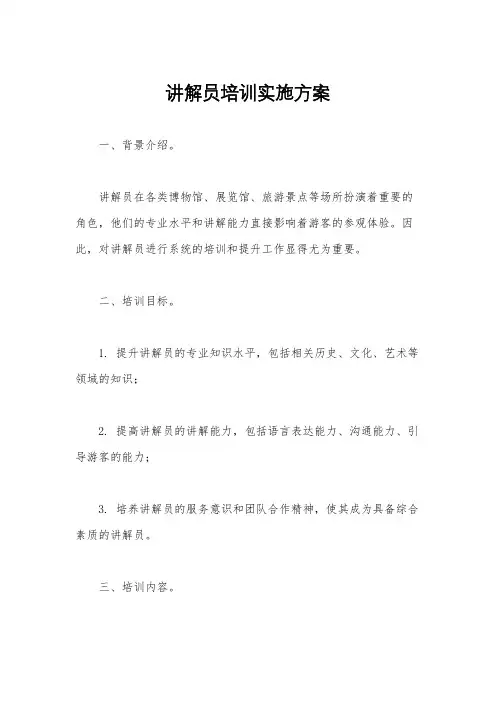 讲解员培训实施方案

一、背景介绍。

讲解员在各类博物馆、展览馆、旅游景点等场所扮演着重要的角色，他们的专业水平和讲解能力直接影响着游客的参观体验。因此，对讲解员进行系统的培训和提升工作显得尤为重要。

二、培训目标。

1. 提升讲解员的专业知识水平，包括相关历史、文化、艺术等领域的知识；

2. 提高讲解员的讲解能力，包括语言表达能力、沟通能力、引导游客的能力；

3. 培养讲解员的服务意识和团队合作精神，使其成为具备综合素质的讲解员。

三、培训内容。